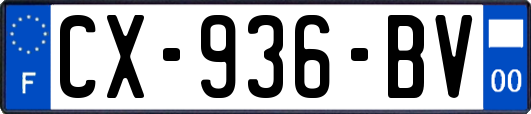 F
CX-936-BV
00